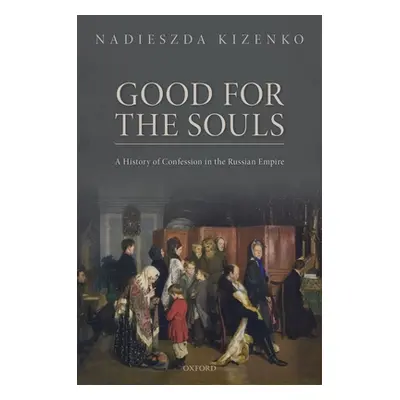 NADIESZDA KIZENKO

GOOD FOR THE SOULS

A History of Confession in the Russian Empire

OXFORD